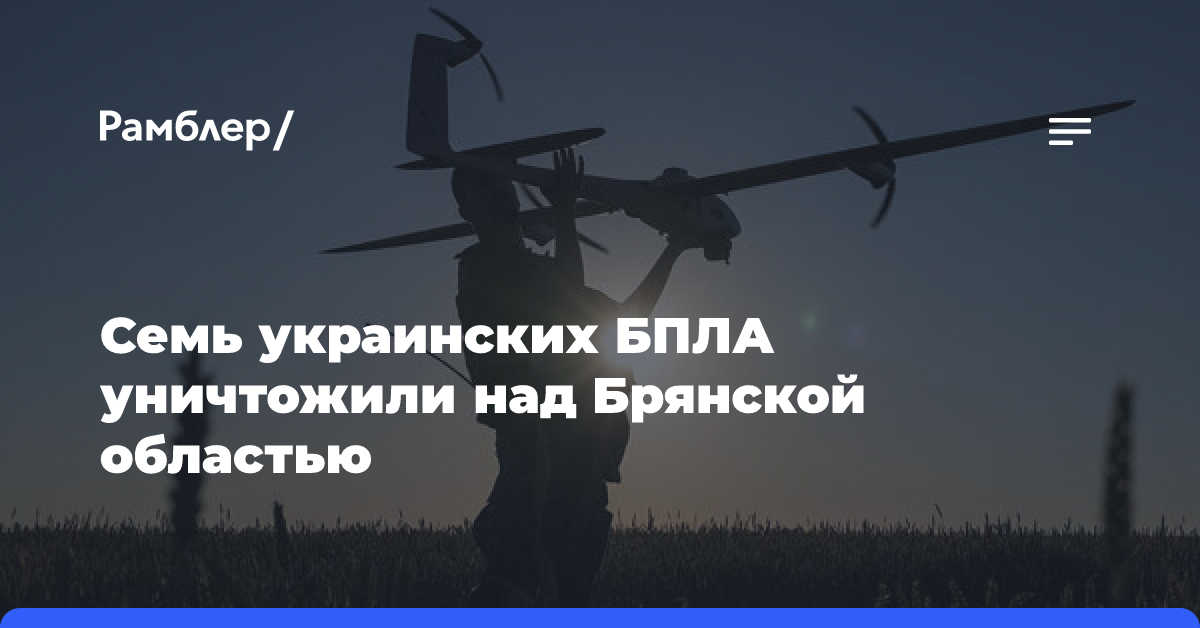 Рамблер/

Семь украинских БПЛА уничтожили над Брянской областью